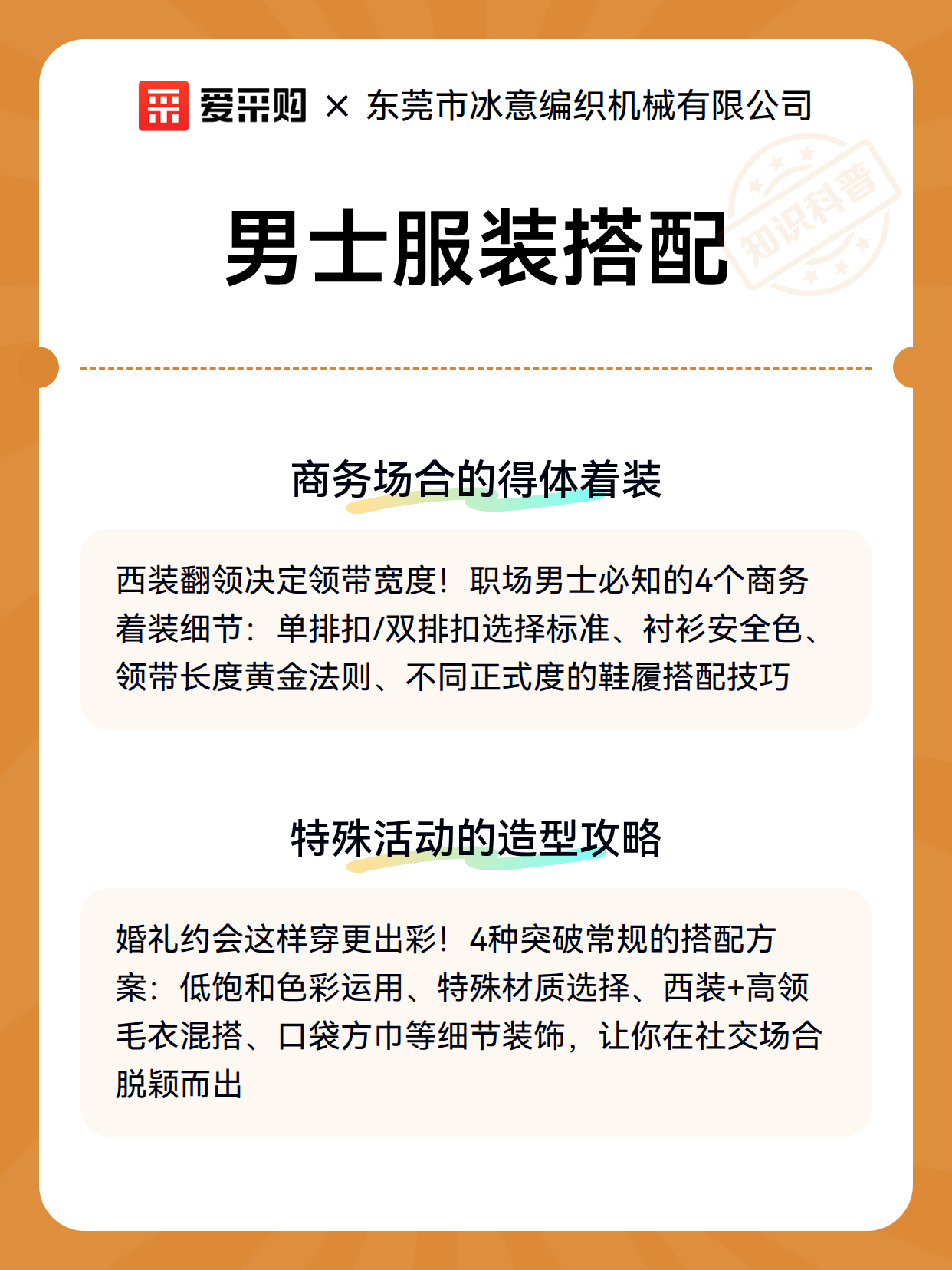 爱采购 × 东莞市冰意编织机械有限公司

男士服装搭配

知识科普

商务场合的得体着装

西装翻领决定领带宽度！职场男士必知的4个商务着装细节：单排扣/双排扣选择标准、衬衫安全色、领带长度黄金法则、不同正式度的鞋履搭配技巧

特殊活动的造型攻略

婚礼约会这样穿更出彩！4种突破常规的搭配方案：低饱和色彩运用、特殊材质选择、西装+高领毛衣混搭、口袋方巾等细节装饰，让你在社交场合脱颖而出